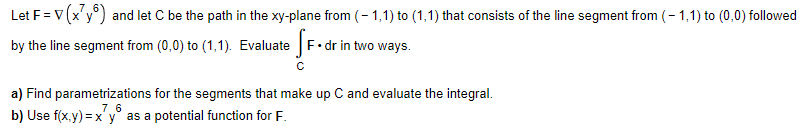 Let $F = \nabla\left(x^7y^6\right)$ and let C be the path in the xy-plane from $(-1,1)$ to $(1,1)$ that consists of the line segment from $(-1,1)$ to $(0,0)$ followed by the line segment from $(0,0)$ to $(1,1)$. Evaluate $\int_C F \cdot dr$ in two ways.

a) Find parametrizations for the segments that make up C and evaluate the integral.
b) Use $f(x,y) = x^7y^6$ as a potential function for F.